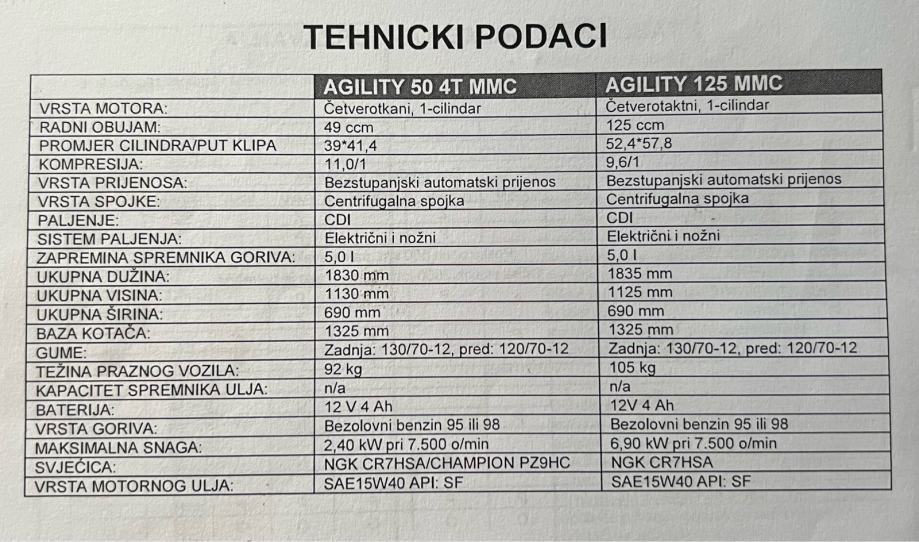 TEHNICKI PODACI

| | AGILITY 50 4T MMC | AGILITY 125 MMC |
|---|---|---|
| VRSTA MOTORA: | Četverotkani, 1-cilindar | Četverotaktni, 1-cilindar |
| RADNI OBUJAM: | 49 ccm | 125 ccm |
| PROMJER CILINDRA/PUT KLIPA | 39*41,4 | 52,4*57,8 |
| KOMPRESIJA: | 11,0/1 | 9,6/1 |
| VRSTA PRIJENOSA: | Bezstupanjski automatski prijenos | Bezstupanjski automatski prijenos |
| VRSTA SPOJKE: | Centrifugalna spojka | Centrifugalna spojka |
| PALJENJE: | CDI | CDI |
| SISTEM PALJENJA: | Električni i nožni | Električni i nožni |
| ZAPREMINA SPREMNIKA GORIVA: | 5,0 l | 5,0 l |
| UKUPNA DUŽINA: | 1830 mm | 1835 mm |
| UKUPNA VISINA: | 1130 mm | 1125 mm |
| UKUPNA ŠIRINA: | 690 mm | 690 mm |
| BAZA KOTAČA: | 1325 mm | 1325 mm |
| GUME: | Zadnja: 130/70-12, pred: 120/70-12 | Zadnja: 130/70-12, pred: 120/70-12 |
| TEŽINA PRAZNOG VOZILA: | 92 kg | 105 kg |
| KAPACITET SPREMNIKA ULJA: | n/a | n/a |
| BATERIJA: | 12 V 4 Ah | 12V 4 Ah |
| VRSTA GORIVA: | Bezolovni benzin 95 ili 98 | Bezolovni benzin 95 ili 98 |
| MAKSIMALNA SNAGA: | 2,40 kW pri 7.500 o/min | 6,90 kW pri 7.500 o/min |
| SVJEĆICA: | NGK CR7HSA/CHAMPION PZ9HC | NGK CR7HSA |
| VRSTA MOTORNOG ULJA: | SAE15W40 API: SF | SAE15W40 API: SF |